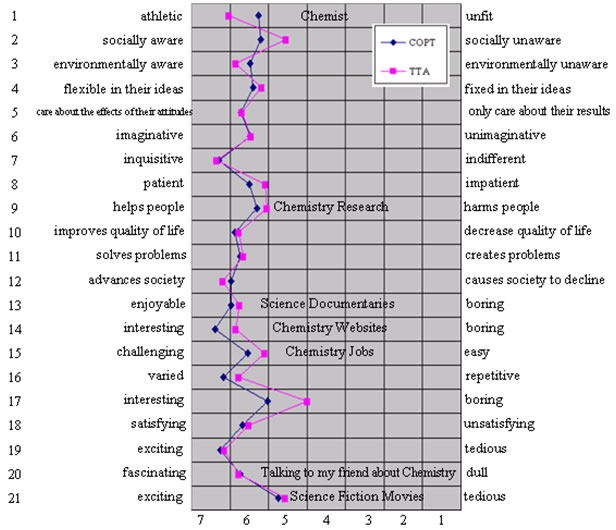 1 athletic Chemist unfit
2 socially aware socially unaware
3 environmentally aware environmentally unaware
4 flexible in their ideas fixed in their ideas
5 care about the effects of their attitudes only care about their results
6 imaginative unimaginative
7 inquisitive indifferent
8 patient impatient
9 helps people Chemistry Research harms people
10 improves quality of life decrease quality of life
11 solves problems creates problems
12 advances society causes society to decline
13 enjoyable Science Documentaries boring
14 interesting Chemistry Websites boring
15 challenging Chemistry Jobs easy
16 varied repetitive
17 interesting boring
18 satisfying unsatisfying
19 exciting tedious
20 fascinating Talking to my friend about Chemistry dull
21 exciting Science Fiction Movies tedious

COPT
TTA

7 6 5 4 3 2 1